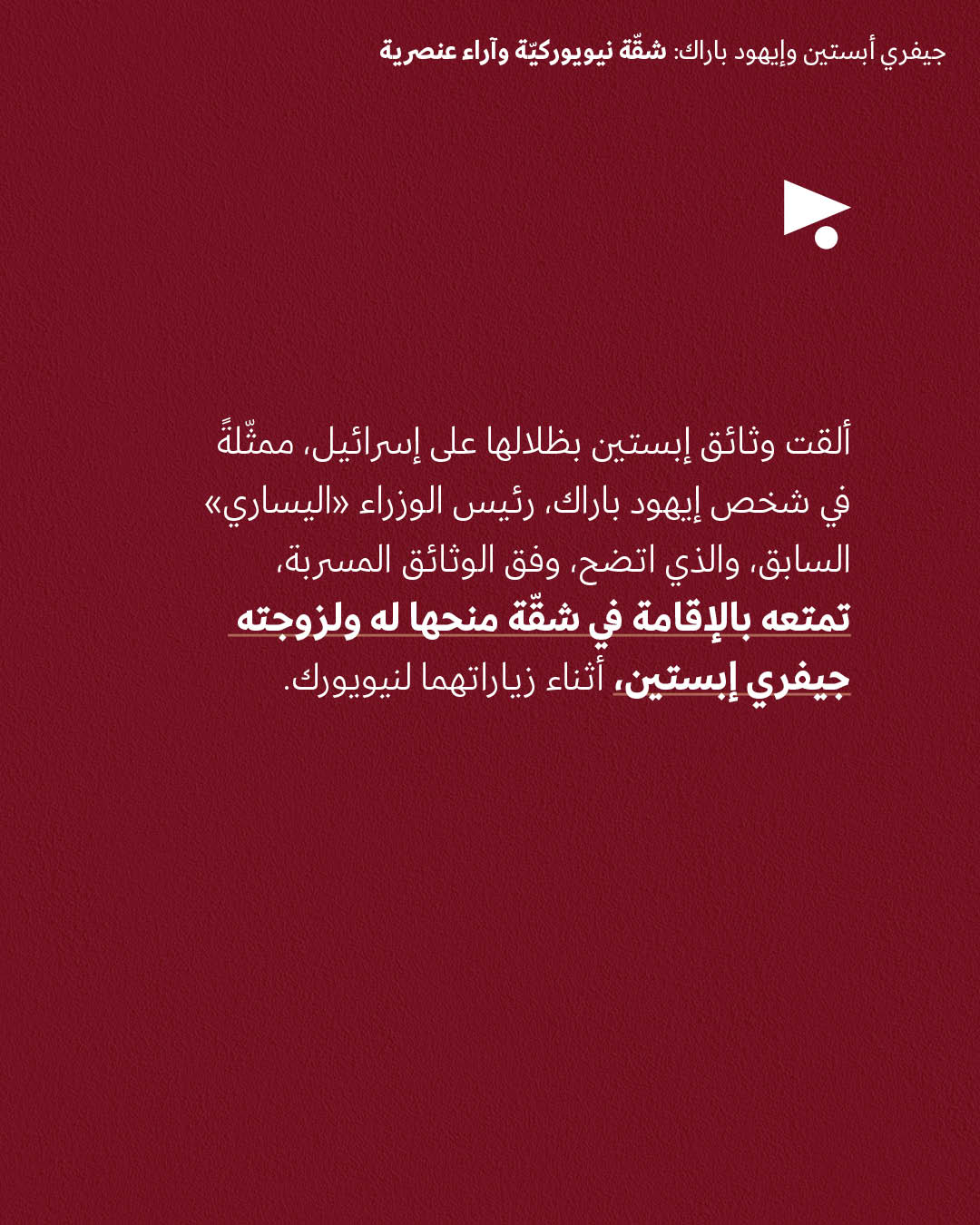 جيفري أبستين وإيهود باراك: شقّة نيويوركيّة وآراء عنصرية

ألقت وثائق إبستين بظلالها على إسرائيل، ممثّلةً في شخص إيهود باراك، رئيس الوزراء «اليساري» السابق، والذي اتضح، وفق الوثائق المسربة، تمتعه بالإقامة في شقّة منحها له ولزوجته جيفري إبستين، أثناء زياراتهما لنيويورك.